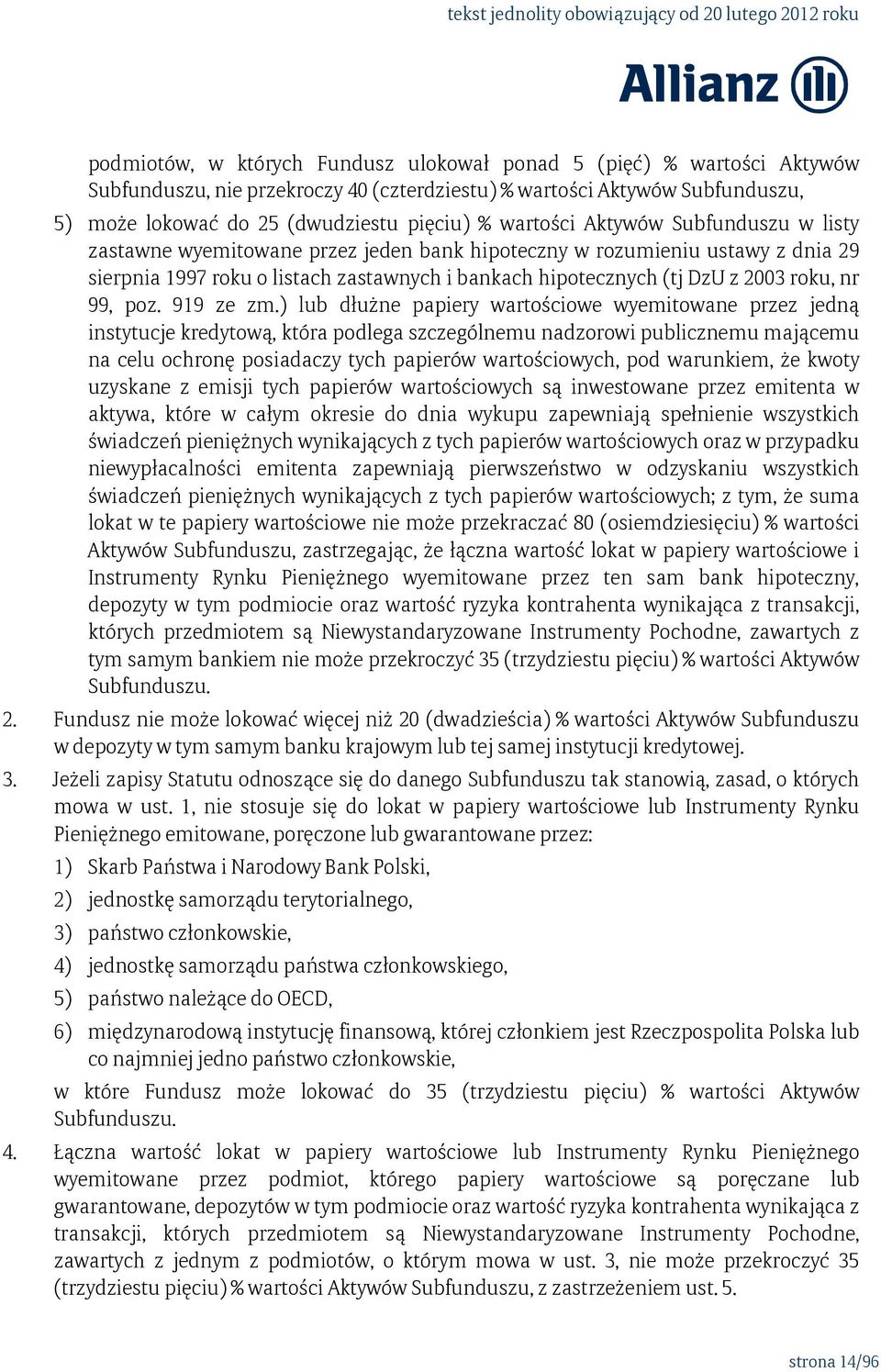 tekst jednolity obowiązujący od 20 lutego 2012 roku

Allianz

podmiotów, w których Fundusz ulokował ponad 5 (pięć) % wartości Aktywów Subfunduszu, nie przekroczy 40 (czterdziestu) % wartości Aktywów Subfunduszu,

5) może lokować do 25 (dwudziestu pięciu) % wartości Aktywów Subfunduszu w listy zastawne wyemitowane przez jeden bank hipoteczny w rozumieniu ustawy z dnia 29 sierpnia 1997 roku o listach zastawnych i bankach hipotecznych (tj DzU z 2003 roku, nr 99, poz. 919 ze zm.) lub dłużne papiery wartościowe wyemitowane przez jedną instytucje kredytową, która podlega szczególnemu nadzorowi publicznemu mającemu na celu ochronę posiadaczy tych papierów wartościowych, pod warunkiem, że kwoty uzyskane z emisji tych papierów wartościowych są inwestowane przez emitenta w aktywa, które w całym okresie do dnia wykupu zapewniają spełnienie wszystkich świadczeń pieniężnych wynikających z tych papierów wartościowych oraz w przypadku niewypłacalności emitenta zapewniają pierwszeństwo w odzyskaniu wszystkich świadczeń pieniężnych wynikających z tych papierów wartościowych; z tym, że suma lokat w te papiery wartościowe nie może przekraczać 80 (osiemdziesięciu) % wartości Aktywów Subfunduszu, zastrzegając, że łączna wartość lokat w papiery wartościowe i Instrumenty Rynku Pieniężnego wyemitowane przez ten sam bank hipoteczny, depozyty w tym podmiocie oraz wartość ryzyka kontrahenta wynikająca z transakcji, których przedmiotem są Niewystandaryzowane Instrumenty Pochodne, zawartych z tym samym bankiem nie może przekroczyć 35 (trzydziestu pięciu) % wartości Aktywów Subfunduszu.

2. Fundusz nie może lokować więcej niż 20 (dwadzieścia) % wartości Aktywów Subfunduszu w depozyty w tym samym banku krajowym lub tej samej instytucji kredytowej.

3. Jeżeli zapisy Statutu odnoszące się do danego Subfunduszu tak stanowią, zasad, o których mowa w ust. 1, nie stosuje się do lokat w papiery wartościowe lub Instrumenty Rynku Pieniężnego emitowane, poręczone lub gwarantowane przez:

1) Skarb Państwa i Narodowy Bank Polski,

2) jednostkę samorządu terytorialnego,

3) państwo członkowskie,

4) jednostkę samorządu państwa członkowskiego,

5) państwo należące do OECD,

6) międzynarodową instytucję finansową, której członkiem jest Rzeczpospolita Polska lub co najmniej jedno państwo członkowskie,

w które Fundusz może lokować do 35 (trzydziestu pięciu) % wartości Aktywów Subfunduszu.

4. Łączna wartość lokat w papiery wartościowe lub Instrumenty Rynku Pieniężnego wyemitowane przez podmiot, którego papiery wartościowe są poręczane lub gwarantowane, depozytów w tym podmiocie oraz wartość ryzyka kontrahenta wynikająca z transakcji, których przedmiotem są Niewystandaryzowane Instrumenty Pochodne, zawartych z jednym z podmiotów, o którym mowa w ust. 3, nie może przekroczyć 35 (trzydziestu pięciu) % wartości Aktywów Subfunduszu, z zastrzeżeniem ust. 5.

strona 14/96